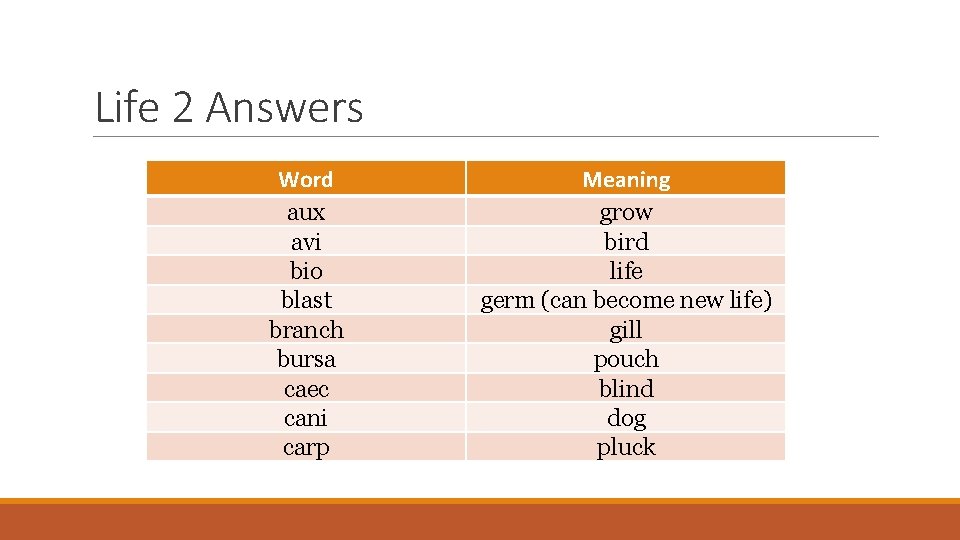 Life 2 Answers

| Word | Meaning |
|---|---|
| aux | grow |
| avi | bird |
| bio | life |
| blast | germ (can become new life) |
| branch | gill |
| bursa | pouch |
| caec | blind |
| cani | dog |
| carp | pluck |